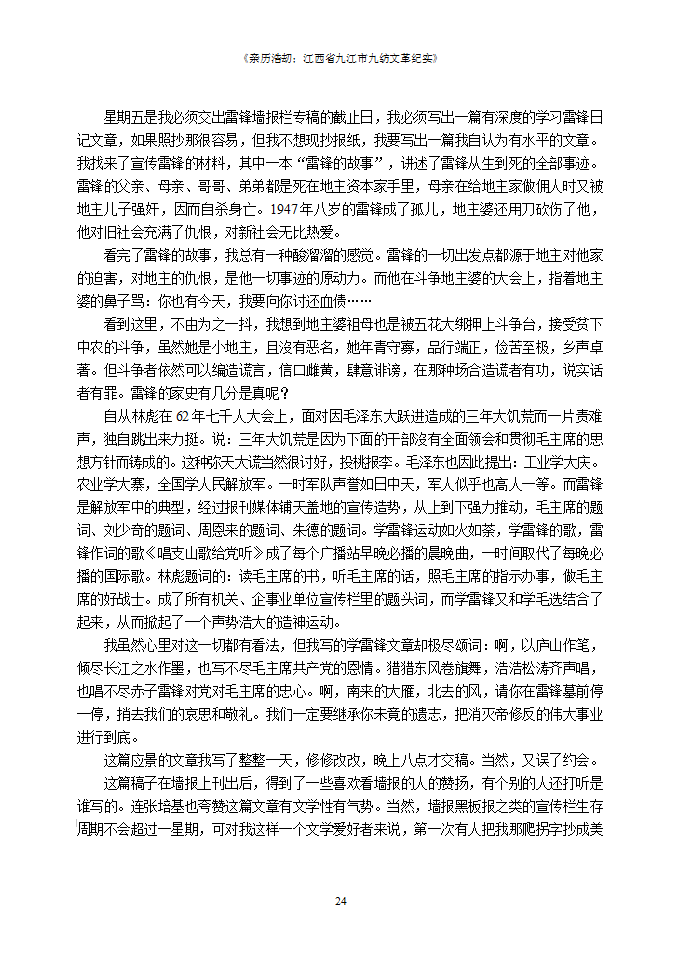 《亲历浩劫：江西省九江市九纺文革纪实》

星期五是我必须交出雷锋墙报栏专稿的截止日，我必须写出一篇有深度的学习雷锋日记文章，如果照抄那很容易，但我不想现抄报纸，我要写出一篇我自认为有水平的文章。我找来了宣传雷锋的材料，其中一本“雷锋的故事”，讲述了雷锋从生到死的全部事迹。雷锋的父亲、母亲、哥哥、弟弟都是死在地主资本家手里，母亲在给地主家做佣人时又被地主儿子强奸，因而自杀身亡。1947年八岁的雷锋成了孤儿，地主婆还用刀砍伤了他，他对旧社会充满了仇恨，对新社会无比热爱。

看完了雷锋的故事，我总有一种酸溜溜的感觉。雷锋的一切出发点都源于地主对他家的迫害，对地主的仇恨，是他一切事迹的原动力。而他在斗争地主婆的大会上，指着地主婆的鼻子骂：你也有今天，我要向你讨还血债……

看到这里，不由为之一抖，我想到地主婆祖母也是被五花大绑押上斗争台，接受贫下中农的斗争，虽然她是小地主，且没有恶名，她年青守寡，品行端正，俭苦至极，乡声卓著。但斗争者依然可以编造谎言，信口雌黄，肆意诽谤，在那种场合造谎者有功，说实话者有罪。雷锋的家史有几分是真呢？

自从林彪在62年七千人大会上，面对因毛泽东大跃进造成的三年大饥荒而一片责难声，独自跳出来力挺。说：三年大饥荒是因为下面的干部没有全面领会和贯彻毛主席的思想方针而铸成的。这种弥天大谎当然很讨好，投桃报李。毛泽东也因此提出：工业学大庆。农业学大寨，全国学人民解放军。一时军队声誉如日中天，军人似乎也高人一等。而雷锋是解放军中的典型，经过报刊媒体铺天盖地的宣传造势，从上到下强力推动，毛主席的题词、刘少奇的题词、周恩来的题词、朱德的题词。学雷锋运动如火如荼，学雷锋的歌，雷锋作词的歌《唱支山歌给党听》成了每个广播站早晚必播的晨晚曲，一时间取代了每晚必播的国际歌。林彪题词的：读毛主席的书，听毛主席的话，照毛主席的指示办事，做毛主席的好战士。成了所有机关、企事业单位宣传栏里的题头词，而学雷锋又和学毛选结合了起来，从而掀起了一个声势浩大的造神运动。

我虽然心里对这一切都有看法，但我写的学雷锋文章却极尽颂词：啊，以庐山作笔，倾尽长江之水作墨，也写不尽毛主席共产党的恩情。猎猎东风卷旗舞，浩浩松涛齐声唱，也唱不尽赤子雷锋对党对毛主席的忠心。啊，南来的大雁，北去的风，请你在雷锋墓前停一停，捎去我们的哀思和敬礼。我们一定要继承你未竟的遗志，把消灭帝修反的伟大事业进行到底。

这篇应景的文章我写了整整一天，修修改改，晚上八点才交稿。当然，又误了约会。

这篇稿子在墙报上刊出后，得到了一些喜欢看墙报的人的赞扬，有个别的人还打听是谁写的。连张培基也夸赞这篇文章有文学性有气势。当然，墙报黑板报之类的宣传栏生存周期不会超过一星期，可对我这样一个文学爱好者来说，第一次有人把我那爬拐字抄成美

24